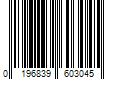 0 196839 603045